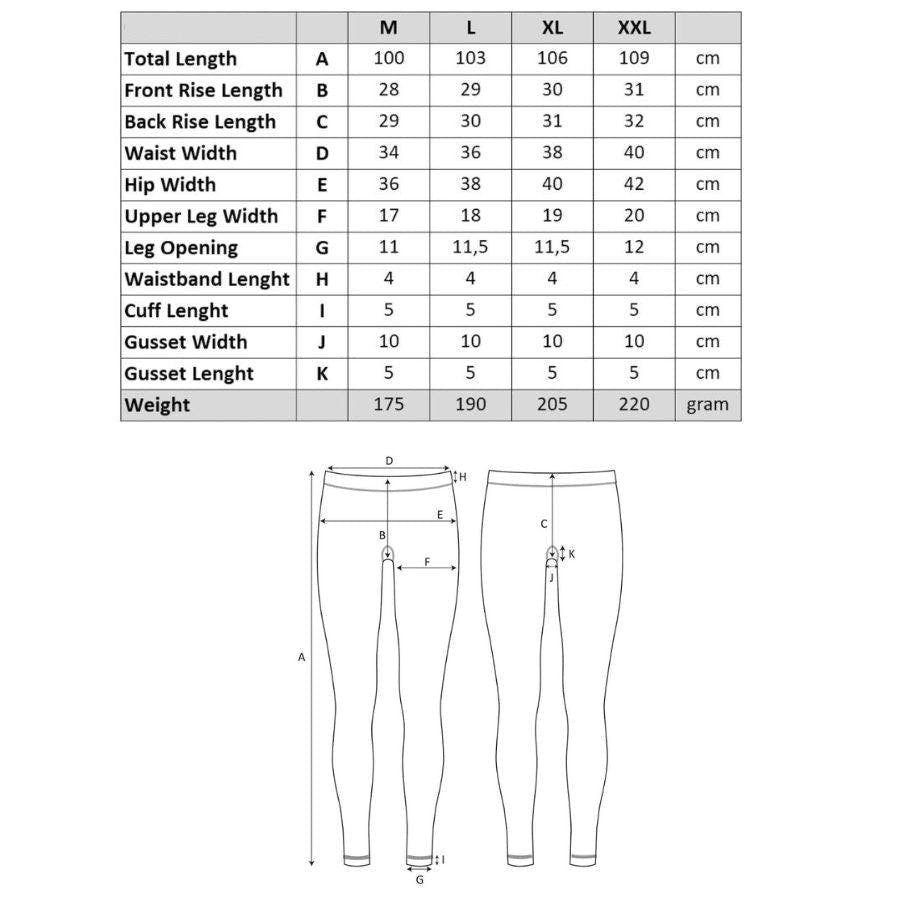 |  |  | M | L | XL | XXL |  |
|---|---|---|---|---|---|---|
| Total Length | A | 100 | 103 | 106 | 109 | cm |
| Front Rise Length | B | 28 | 29 | 30 | 31 | cm |
| Back Rise Length | C | 29 | 30 | 31 | 32 | cm |
| Waist Width | D | 34 | 36 | 38 | 40 | cm |
| Hip Width | E | 36 | 38 | 40 | 42 | cm |
| Upper Leg Width | F | 17 | 18 | 19 | 20 | cm |
| Leg Opening | G | 11 | 11,5 | 11,5 | 12 | cm |
| Waistband Lenght | H | 4 | 4 | 4 | 4 | cm |
| Cuff Lenght | I | 5 | 5 | 5 | 5 | cm |
| Gusset Width | J | 10 | 10 | 10 | 10 | cm |
| Gusset Lenght | K | 5 | 5 | 5 | 5 | cm |
| Weight |  | 175 | 190 | 205 | 220 | gram |

D
H
E
B
F
A
I
G
C
K
J